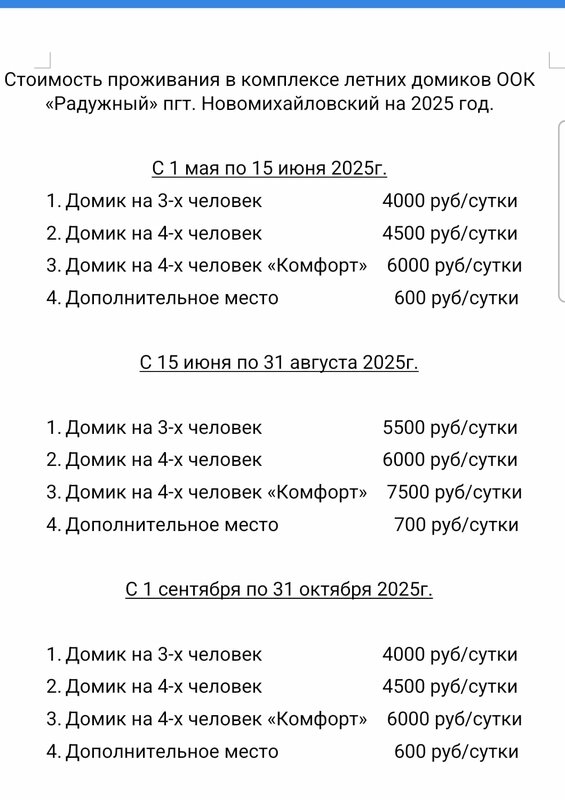 Стоимость проживания в комплексе летних домиков ООК «Радужный» пгт. Новомихайловский на 2025 год.

С 1 мая по 15 июня 2025г.

1. Домик на 3-х человек 4000 руб/сутки
2. Домик на 4-х человек 4500 руб/сутки
3. Домик на 4-х человек «Комфорт» 6000 руб/сутки
4. Дополнительное место 600 руб/сутки

С 15 июня по 31 августа 2025г.

1. Домик на 3-х человек 5500 руб/сутки
2. Домик на 4-х человек 6000 руб/сутки
3. Домик на 4-х человек «Комфорт» 7500 руб/сутки
4. Дополнительное место 700 руб/сутки

С 1 сентября по 31 октября 2025г.

1. Домик на 3-х человек 4000 руб/сутки
2. Домик на 4-х человек 4500 руб/сутки
3. Домик на 4-х человек «Комфорт» 6000 руб/сутки
4. Дополнительное место 600 руб/сутки